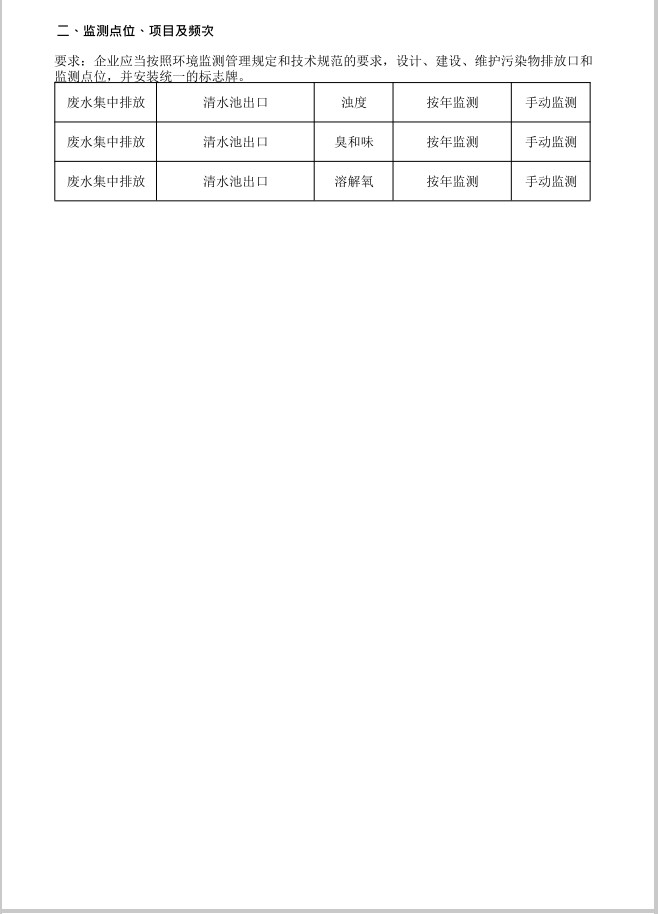 二、监测点位、项目及频次

要求：企业应当按照环境监测管理规定和技术规范的要求，设计、建设、维护污染物排放口和监测点位，并安装统一的标志牌。

| 废水集中排放 | 清水池出口 | 浊度 | 按年监测 | 手动监测 |
|---|---|---|---|---|
| 废水集中排放 | 清水池出口 | 臭和味 | 按年监测 | 手动监测 |
| 废水集中排放 | 清水池出口 | 溶解氧 | 按年监测 | 手动监测 |